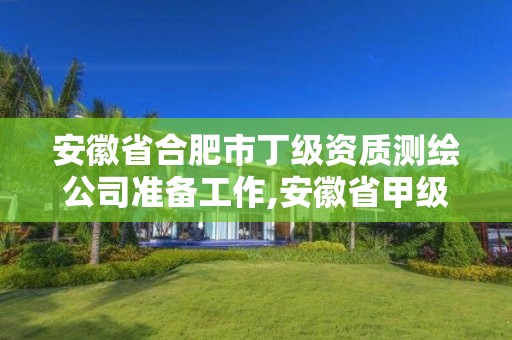 安徽省合肥市丁级资质测绘公司准备工作,安徽省甲级